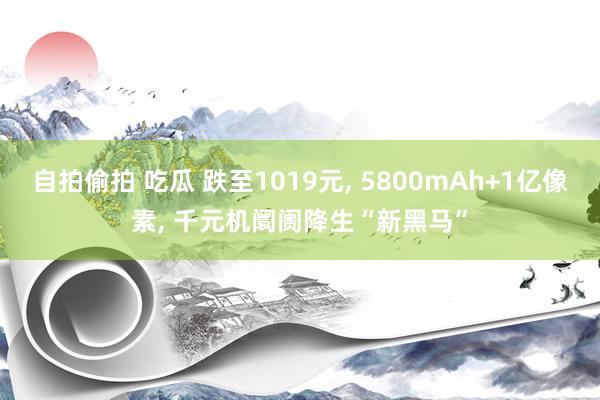 自拍偷拍 吃瓜 跌至1019元, 5800mAh+1亿像素, 千元机阛阓降生“新黑马”